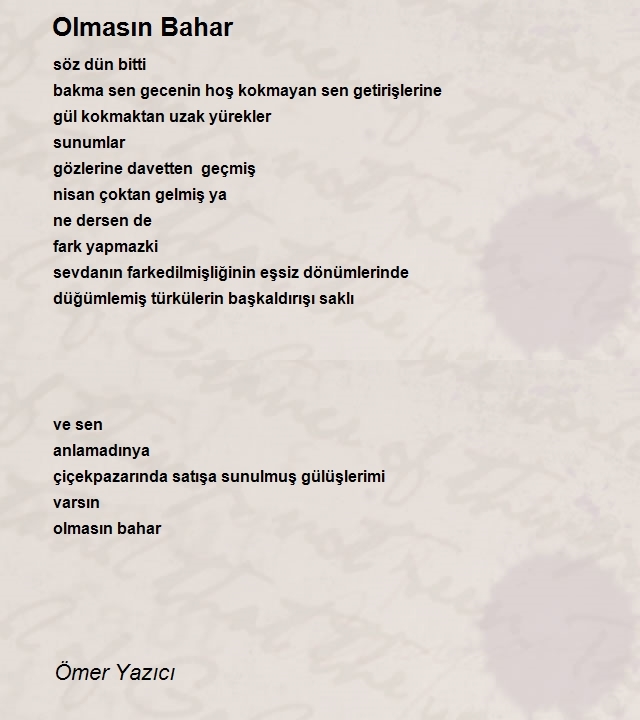 Olmasın Bahar

söz dün bitti
bakma sen gecenin hoş kokmayan sen getirişlerine
gül kokmaktan uzak yürekler
sunumlar
gözlerine davetten geçmiş
nisan çoktan gelmiş ya
ne dersen de
fark yapmazki
sevdanın farkedilmişliğinin eşsiz dönümlerinde
düğümlemiş türkülerin başkaldırışı saklı

ve sen
anlamadınya
çiçekpazarında satışa sunulmuş gülüşlerimi
varsın
olmasın bahar

Ömer Yazıcı